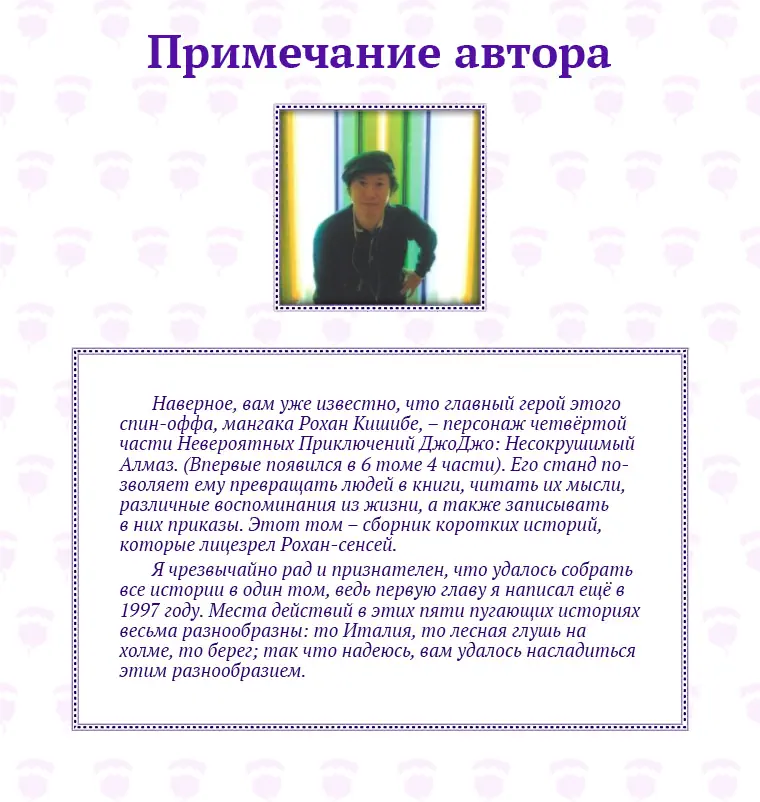 Примечание автора

Наверное, вам уже известно, что главный герой этого спин-оффа, мангака Рохан Кишибе, – персонаж четвёртой части Невероятных Приключений ДжоДжо: Несокрушимый Алмаз. (Впервые появился в 6 томе 4 части). Его станд позволяет ему превращать людей в книги, читать их мысли, различные воспоминания из жизни, а также записывать в них приказы. Этот том – сборник коротких историй, которые лицезрел Рохан-сенсей.

Я чрезвычайно рад и признателен, что удалось собрать все истории в один том, ведь первую главу я написал ещё в 1997 году. Места действий в этих пяти пугающих историях весьма разнообразны: то Италия, то лесная глушь на холме, то берег; так что надеюсь, вам удалось насладиться этим разнообразием.